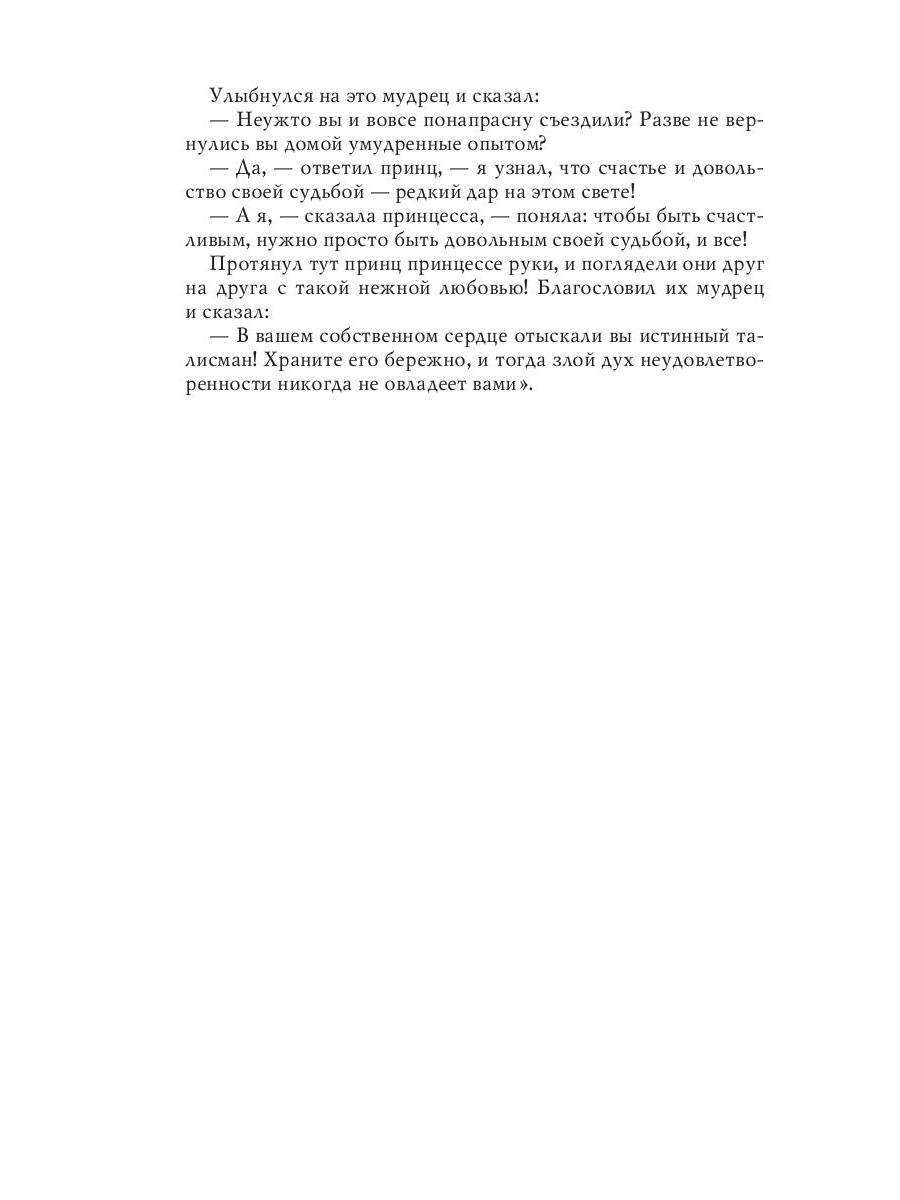 Улыбнулся на это мудрец и сказал:

— Неужто вы и вовсе понапрасну съездили? Разве не вернулись вы домой умудренные опытом?

— Да, — ответил принц, — я узнал, что счастье и довольство своей судьбой — редкий дар на этом свете!

— А я, — сказала принцесса, — поняла: чтобы быть счастливым, нужно просто быть довольным своей судьбой, и все!

Протянул тут принц принцессе руки, и поглядели они друг на друга с такой нежной любовью! Благословил их мудрец и сказал:

— В вашем собственном сердце отыскали вы истинный талисман! Храните его бережно, и тогда злой дух неудовлетворенности никогда не овладеет вами».